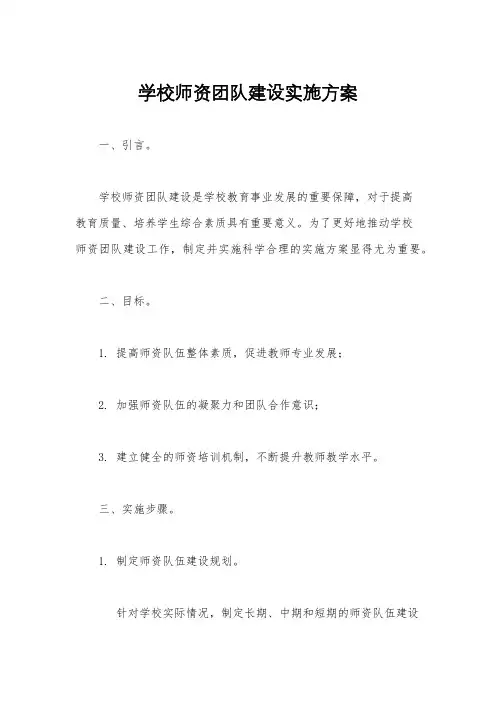 学校师资团队建设实施方案

一、引言。

学校师资团队建设是学校教育事业发展的重要保障，对于提高教育质量、培养学生综合素质具有重要意义。为了更好地推动学校师资团队建设工作，制定并实施科学合理的实施方案显得尤为重要。

二、目标。

1. 提高师资队伍整体素质，促进教师专业发展；

2. 加强师资队伍的凝聚力和团队合作意识；

3. 建立健全的师资培训机制，不断提升教师教学水平。

三、实施步骤。

1. 制定师资队伍建设规划。

针对学校实际情况，制定长期、中期和短期的师资队伍建设